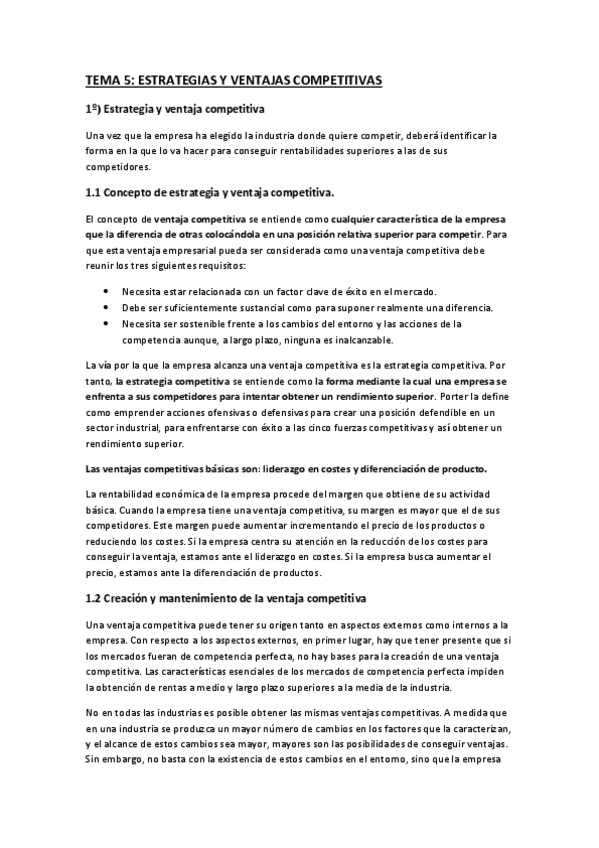 TEMA 5: ESTRATEGIAS Y VENTAJAS COMPETITIVAS

1º) Estrategia y ventaja competitiva

Una vez que la empresa ha elegido la industria donde quiere competir, deberá identificar la forma en la que lo va hacer para conseguir rentabilidades superiores a las de sus competidores.

1.1 Concepto de estrategia y ventaja competitiva.

El concepto de ventaja competitiva se entiende como cualquier característica de la empresa que la diferencia de otras colocándola en una posición relativa superior para competir. Para que esta ventaja empresarial pueda ser considerada como una ventaja competitiva debe reunir los tres siguientes requisitos:

• Necesita estar relacionada con un factor clave de éxito en el mercado.
• Debe ser suficientemente sustancial como para suponer realmente una diferencia.
• Necesita ser sostenible frente a los cambios del entorno y las acciones de la competencia aunque, a largo plazo, ninguna es inalcanzable.

La vía por la que la empresa alcanza una ventaja competitiva es la estrategia competitiva. Por tanto, la estrategia competitiva se entiende como la forma mediante la cual una empresa se enfrenta a sus competidores para intentar obtener un rendimiento superior. Porter la define como emprender acciones ofensivas o defensivas para crear una posición defendible en un sector industrial, para enfrentarse con éxito a las cinco fuerzas competitivas y así obtener un rendimiento superior.

Las ventajas competitivas básicas son: liderazgo en costes y diferenciación de producto.

La rentabilidad económica de la empresa procede del margen que obtiene de su actividad básica. Cuando la empresa tiene una ventaja competitiva, su margen es mayor que el de sus competidores. Este margen puede aumentar incrementando el precio de los productos o reduciendo los costes. Si la empresa centra su atención en la reducción de los costes para conseguir la ventaja, estamos ante el liderazgo en costes. Si la empresa busca aumentar el precio, estamos ante la diferenciación de productos.

1.2 Creación y mantenimiento de la ventaja competitiva

Una ventaja competitiva puede tener su origen tanto en aspectos externos como internos a la empresa. Con respecto a los aspectos externos, en primer lugar, hay que tener presente que si los mercados fueran de competencia perfecta, no hay bases para la creación de una ventaja competitiva. Las características esenciales de los mercados de competencia perfecta impiden la obtención de rentas a medio y largo plazo superiores a la media de la industria.

No en todas las industrias es posible obtener las mismas ventajas competitivas. A medida que en una industria se produzca un mayor número de cambios en los factores que la caracterizan, y el alcance de estos cambios sea mayor, mayores son las posibilidades de conseguir ventajas. Sin embargo, no basta con la existencia de estos cambios en el entorno, sino que la empresa